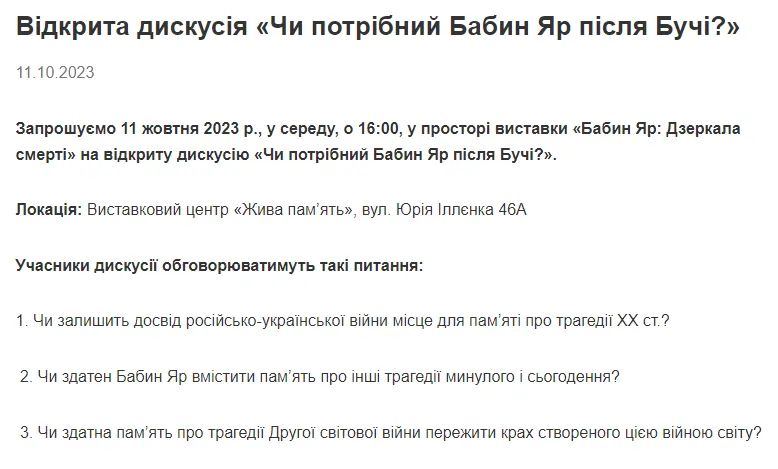 Відкрита дискусія «Чи потрібний Бабин Яр після Бучі?»

11.10.2023

Запрошуємо 11 жовтня 2023 р., у середу, о 16:00, у просторі виставки «Бабин Яр: Дзеркала смерті» на відкриту дискусію «Чи потрібний Бабин Яр після Бучі?».

Локація: Виставковий центр «Жива пам'ять», вул. Юрія Іллєнка 46А

Учасники дискусії обговорюватимуть такі питання:

1. Чи залишить досвід російсько-української війни місце для пам'яті про трагедії XX ст.?

2. Чи здатен Бабин Яр вмістити пам'ять про інші трагедії минулого і сьогодення?

3. Чи здатна пам'ять про трагедії Другої світової війни пережити крах створеного цією війною світу?